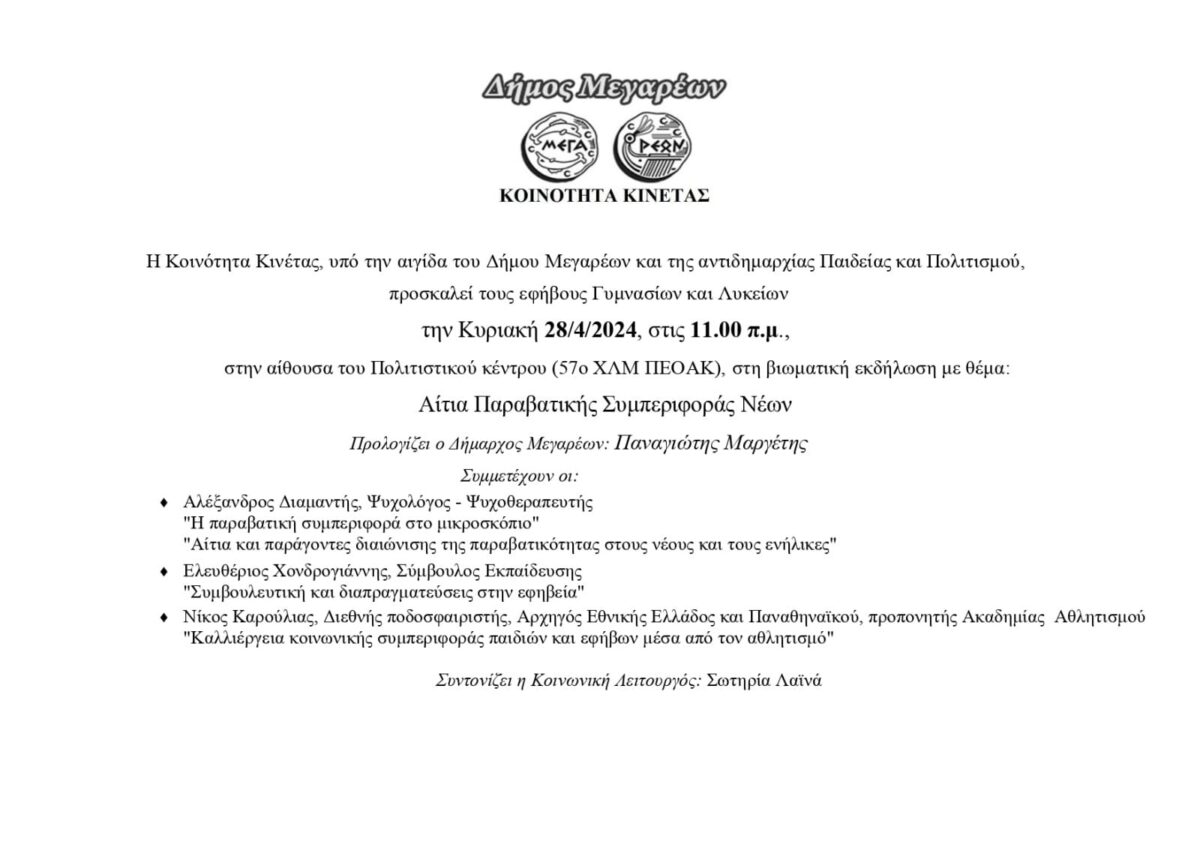 Δήμος Μεγαρέων

ΜΕΓΑ

ΡΕΩΝ

ΚΟΙΝΟΤΗΤΑ ΚΙΝΕΤΑΣ

Η Κοινότητα Κινέτας, υπό την αιγίδα του Δήμου Μεγαρέων και της αντιδημαρχίας Παιδείας και Πολιτισμού, προσκαλεί τους εφήβους Γυμνασίων και Λυκείων

την Κυριακή 28/4/2024, στις 11.00 π.μ.,

στην αίθουσα του Πολιτιστικού κέντρου (57ο ΧΛΜ ΠΕΟΑΚ), στη βιωματική εκδήλωση με θέμα:

Αίτια Παραβατικής Συμπεριφοράς Νέων

Προλογίζει ο Δήμαρχος Μεγαρέων: Παναγιώτης Μαργέτης

Συμμετέχουν οι:

♦ Αλέξανδρος Διαμαντής, Ψυχολόγος - Ψυχοθεραπευτής
"Η παραβατική συμπεριφορά στο μικροσκόπιο"
"Αίτια και παράγοντες διαιώνισης της παραβατικότητας στους νέους και τους ενήλικες"

♦ Ελευθέριος Χονδρογιάννης, Σύμβουλος Εκπαίδευσης
"Συμβουλευτική και διαπραγματεύσεις στην εφηβεία"

♦ Νίκος Καρούλιας, Διεθνής ποδοσφαιριστής, Αρχηγός Εθνικής Ελλάδος και Παναθηναϊκού, προπονητής Ακαδημίας Αθλητισμού
"Καλλιέργεια κοινωνικής συμπεριφοράς παιδιών και εφήβων μέσα από τον αθλητισμό"

Συντονίζει η Κοινωνική Λειτουργός: Σωτηρία Λαϊνά